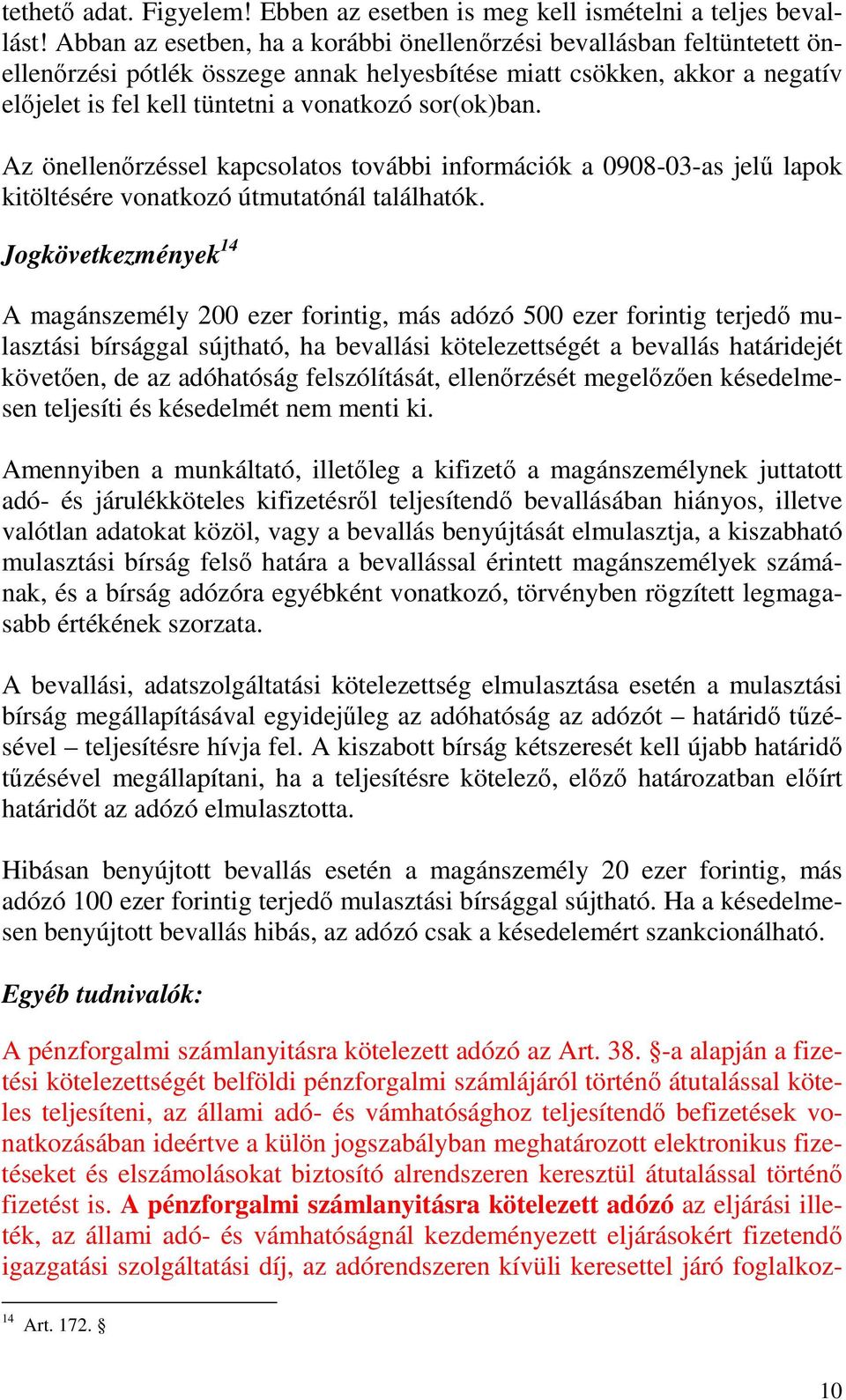 tethető adat. Figyelem! Ebben az esetben is meg kell ismételni a teljes bevallást! Abban az esetben, ha a korábbi önellenőrzési bevallásban feltüntetett önellenőrzési pótlék összege annak helyesbítése miatt csökken, akkor a negatív előjelet is fel kell tüntetni a vonatkozó sor(ok)ban.

Az önellenőrzéssel kapcsolatos további információk a 0908-03-as jelű lapok kitöltésére vonatkozó útmutatónál találhatók.

Jogkövetkezmények$^{14}$

A magánszemély 200 ezer forintig, más adózó 500 ezer forintig terjedő mulasztási bírsággal sújtható, ha bevallási kötelezettségét a bevallás határidejét követően, de az adóhatóság felszólítását, ellenőrzését megelőzően késedelmesen teljesíti és késedelmét nem menti ki.

Amennyiben a munkáltató, illetőleg a kifizető a magánszemélynek juttatott adó- és járulékköteles kifizetésről teljesítendő bevallásában hiányos, illetve valótlan adatokat közöl, vagy a bevallás benyújtását elmulasztja, a kiszabható mulasztási bírság felső határa a bevallással érintett magánszemélyek számának, és a bírság adózóra egyébként vonatkozó, törvényben rögzített legmagasabb értékének szorzata.

A bevallási, adatszolgáltatási kötelezettség elmulasztása esetén a mulasztási bírság megállapításával egyidejűleg az adóhatóság az adózót – határidő tűzésével – teljesítésre hívja fel. A kiszabott bírság kétszeresét kell újabb határidő tűzésével megállapítani, ha a teljesítésre kötelező, előző határozatban előírt határidőt az adózó elmulasztotta.

Hibásan benyújtott bevallás esetén a magánszemély 20 ezer forintig, más adózó 100 ezer forintig terjedő mulasztási bírsággal sújtható. Ha a késedelmesen benyújtott bevallás hibás, az adózó csak a késedelemért szankcionálható.

Egyéb tudnivalók:

A pénzforgalmi számlanyitásra kötelezett adózó az Art. 38. §-a alapján a fizetési kötelezettségét belföldi pénzforgalmi számlájáról történő átutalással köteles teljesíteni, az állami adó- és vámhatósághoz teljesítendő befizetések vonatkozásában ideértve a külön jogszabályban meghatározott elektronikus fizetéseket és elszámolásokat biztosító alrendszeren keresztül átutalással történő fizetést is. A pénzforgalmi számlanyitásra kötelezett adózó az eljárási illeték, az állami adó- és vámhatóságnál kezdeményezett eljárásokért fizetendő igazgatási szolgáltatási díj, az adórendszeren kívüli keresettel járó foglalkoz-

$^{14}$ Art. 172. §

10